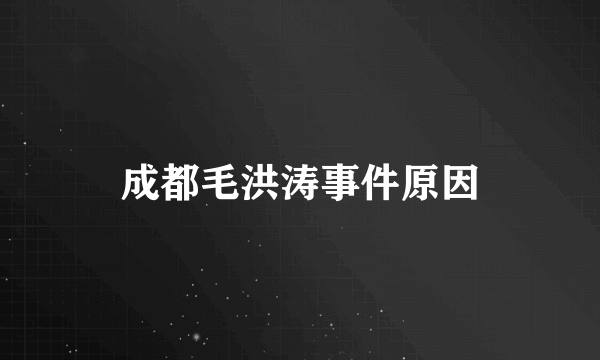 成都毛洪涛事件原因